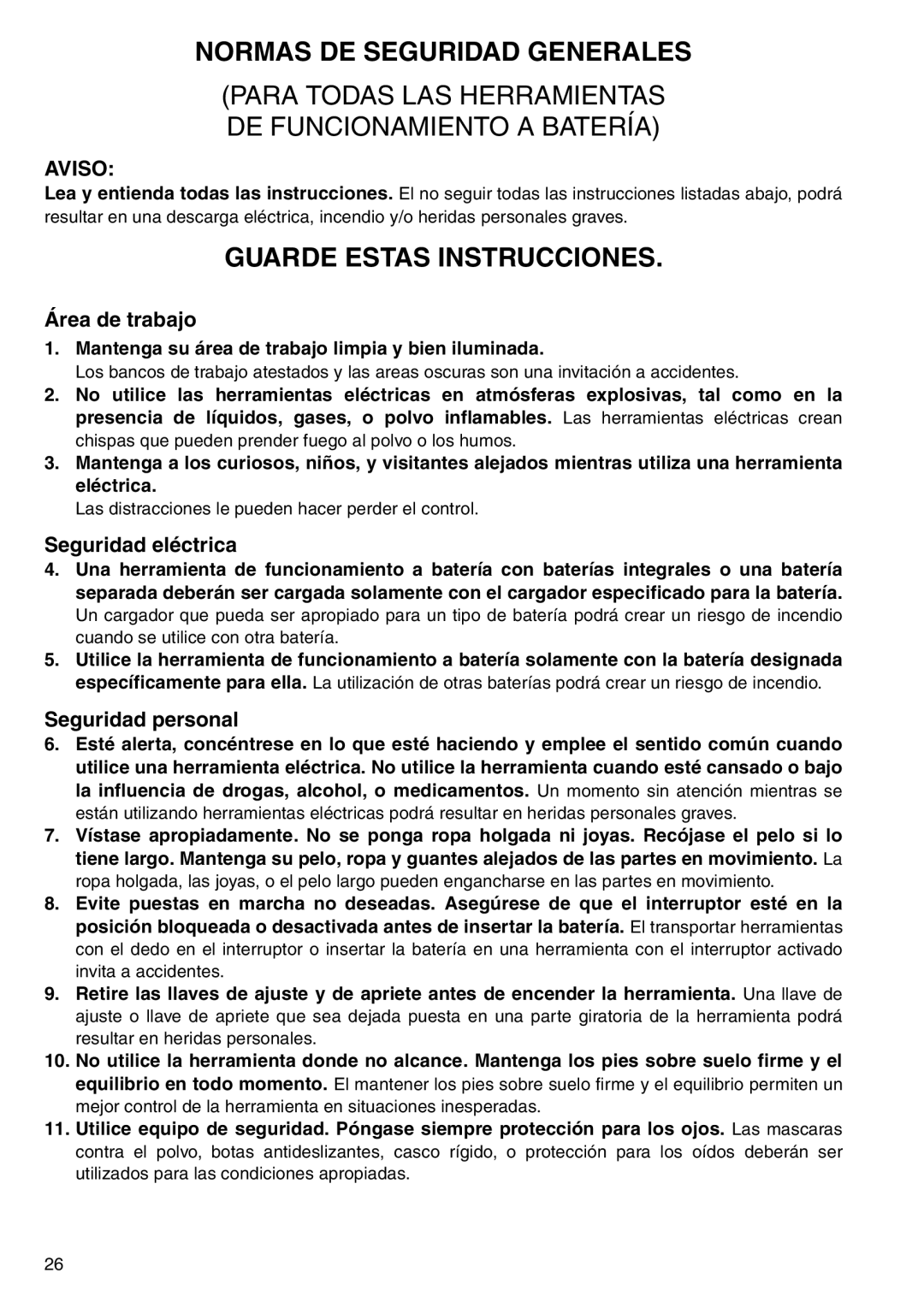 NORMAS DE SEGURIDAD GENERALES

(PARA TODAS LAS HERRAMIENTAS DE FUNCIONAMIENTO A BATERÍA)

AVISO:

Lea y entienda todas las instrucciones. El no seguir todas las instrucciones listadas abajo, podrá resultar en una descarga eléctrica, incendio y/o heridas personales graves.

GUARDE ESTAS INSTRUCCIONES.

Área de trabajo

1. Mantenga su área de trabajo limpia y bien iluminada. Los bancos de trabajo atestados y las areas oscuras son una invitación a accidentes.

2. No utilice las herramientas eléctricas en atmósferas explosivas, tal como en la presencia de líquidos, gases, o polvo inflamables. Las herramientas eléctricas crean chispas que pueden prender fuego al polvo o los humos.

3. Mantenga a los curiosos, niños, y visitantes alejados mientras utiliza una herramienta eléctrica. Las distracciones le pueden hacer perder el control.

Seguridad eléctrica

4. Una herramienta de funcionamiento a batería con baterías integrales o una batería separada deberán ser cargada solamente con el cargador especificado para la batería. Un cargador que pueda ser apropiado para un tipo de batería podrá crear un riesgo de incendio cuando se utilice con otra batería.

5. Utilice la herramienta de funcionamiento a batería solamente con la batería designada específicamente para ella. La utilización de otras baterías podrá crear un riesgo de incendio.

Seguridad personal

6. Esté alerta, concéntrese en lo que esté haciendo y emplee el sentido común cuando utilice una herramienta eléctrica. No utilice la herramienta cuando esté cansado o bajo la influencia de drogas, alcohol, o medicamentos. Un momento sin atención mientras se están utilizando herramientas eléctricas podrá resultar en heridas personales graves.

7. Vístase apropiadamente. No se ponga ropa holgada ni joyas. Recójase el pelo si lo tiene largo. Mantenga su pelo, ropa y guantes alejados de las partes en movimiento. La ropa holgada, las joyas, o el pelo largo pueden engancharse en las partes en movimiento.

8. Evite puestas en marcha no deseadas. Asegúrese de que el interruptor esté en la posición bloqueada o desactivada antes de insertar la batería. El transportar herramientas con el dedo en el interruptor o insertar la batería en una herramienta con el interruptor activado invita a accidentes.

9. Retire las llaves de ajuste y de apriete antes de encender la herramienta. Una llave de ajuste o llave de apriete que sea dejada puesta en una parte giratoria de la herramienta podrá resultar en heridas personales.

10. No utilice la herramienta donde no alcance. Mantenga los pies sobre suelo firme y el equilibrio en todo momento. El mantener los pies sobre suelo firme y el equilibrio permiten un mejor control de la herramienta en situaciones inesperadas.

11. Utilice equipo de seguridad. Póngase siempre protección para los ojos. Las mascaras contra el polvo, botas antideslizantes, casco rígido, o protección para los oídos deberán ser utilizados para las condiciones apropiadas.

26